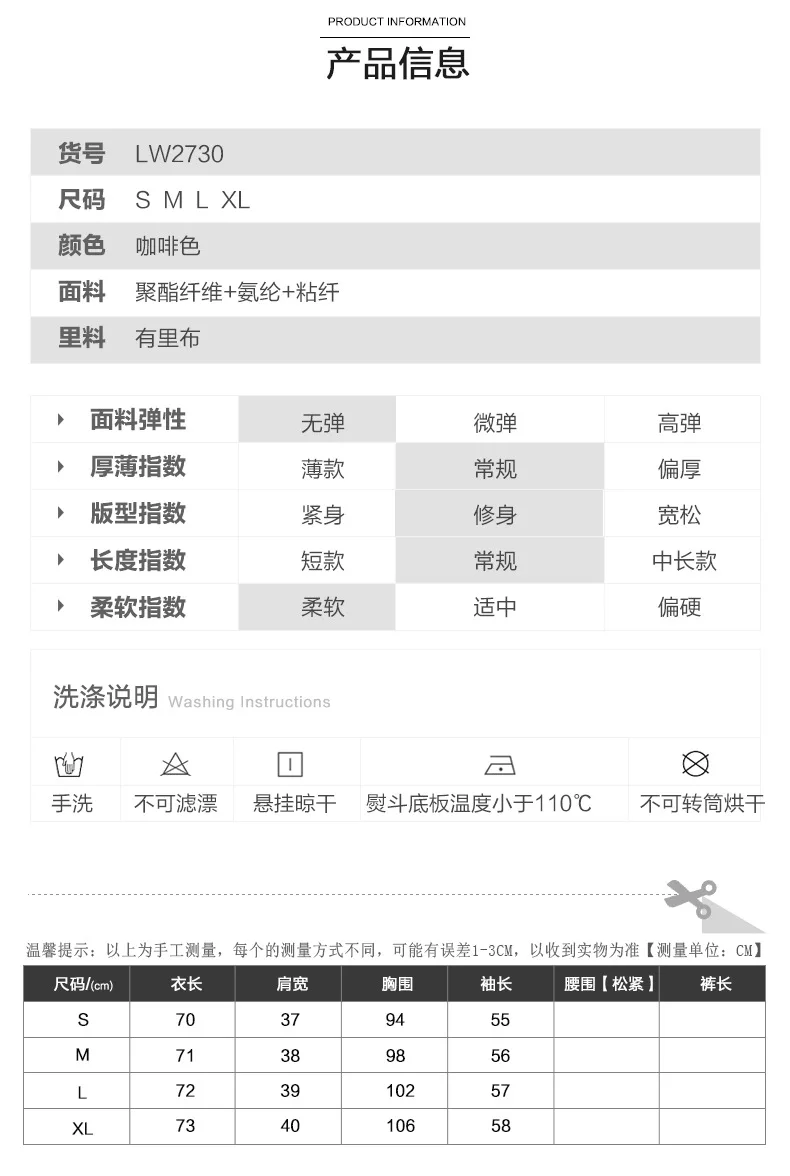 PRODUCT INFORMATION

产品信息

货号 LW2730
尺码 S M L XL
颜色 咖啡色
面料 聚酯纤维+氨纶+粘纤
里料 有里布

| 面料弹性 | 无弹 | 微弹 | 高弹 |
|---|---|---|---|
| 厚薄指数 | 薄款 | 常规 | 偏厚 |
| 版型指数 | 紧身 | 修身 | 宽松 |
| 长度指数 | 短款 | 常规 | 中长款 |
| 柔软指数 | 柔软 | 适中 | 偏硬 |

洗涤说明 Washing Instructions

手洗
不可滤漂
悬挂晾干
熨斗底板温度小于110℃
不可转筒烘干

温馨提示：以上为手工测量，每个的测量方式不同，可能有误差1-3CM，以收到实物为准【测量单位：CM】

| 尺码/(cm) | 衣长 | 肩宽 | 胸围 | 袖长 | 腰围【松紧】 | 裤长 |
|---|---|---|---|---|---|---|
| S | 70 | 37 | 94 | 55 | | |
| M | 71 | 38 | 98 | 56 | | |
| L | 72 | 39 | 102 | 57 | | |
| XL | 73 | 40 | 106 | 58 | | |